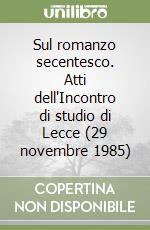 unilibro

Sul romanzo secentesco. Atti dell'Incontro di studio di Lecce (29 novembre 1985)

COPERTINA NON DISPONIBILE